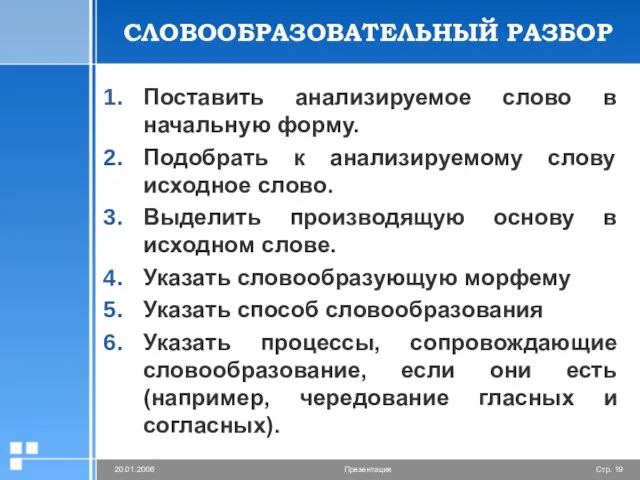 СЛОВООБРАЗОВАТЕЛЬНЫЙ РАЗБОР

1. Поставить анализируемое слово в начальную форму.
2. Подобрать к анализируемому слову исходное слово.
3. Выделить производящую основу в исходном слове.
4. Указать словообразующую морфему
5. Указать способ словообразования
6. Указать процессы, сопровождающие словообразование, если они есть (например, чередование гласных и согласных).

20.01.2006 Презентация Стр. 19